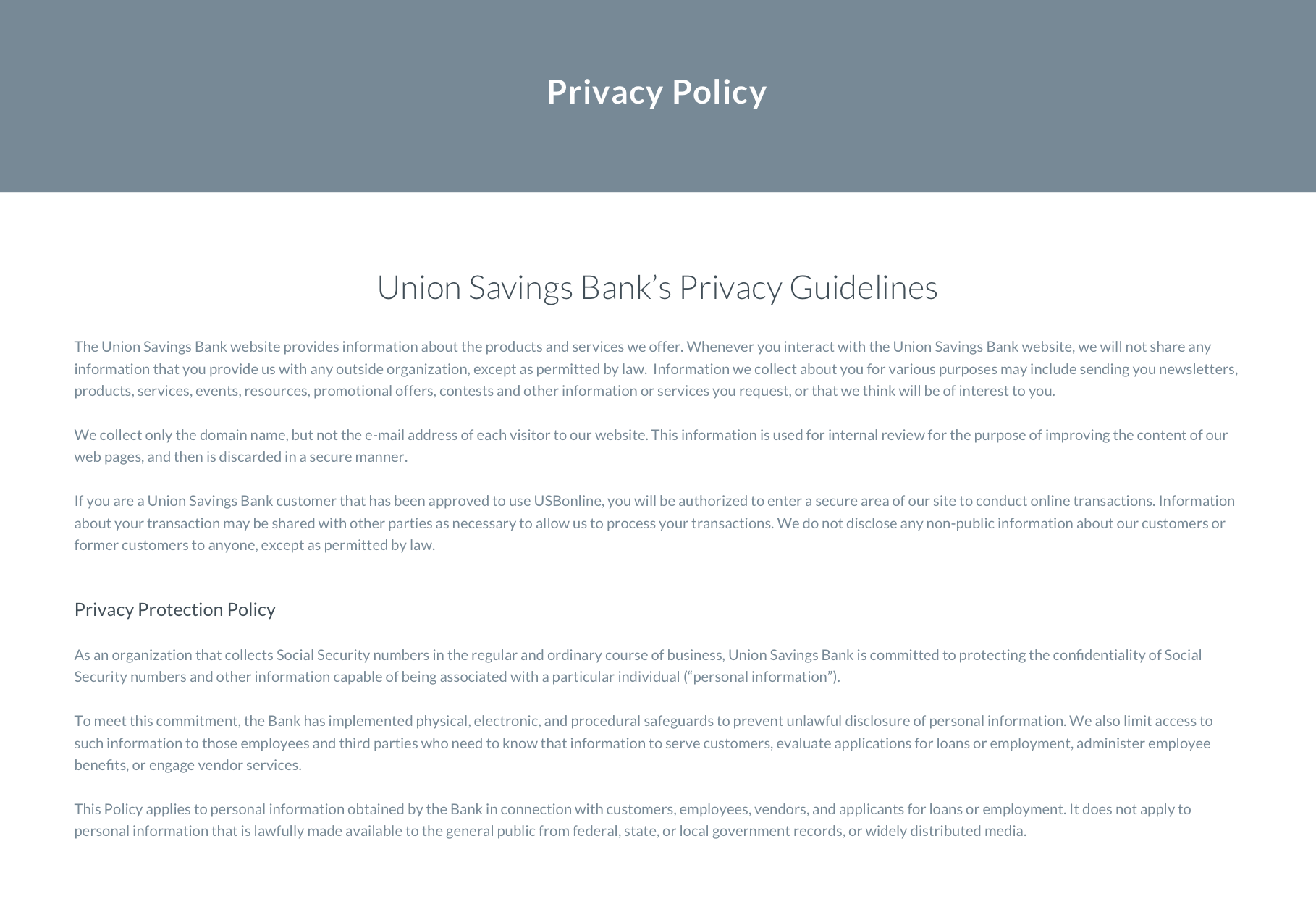 Privacy Policy

Union Savings Bank’s Privacy Guidelines

The Union Savings Bank website provides information about the products and services we offer. Whenever you interact with the Union Savings Bank website, we will not share any information that you provide us with any outside organization, except as permitted by law.  Information we collect about you for various purposes may include sending you newsletters, products, services, events, resources, promotional offers, contests and other information or services you request, or that we think will be of interest to you.

We collect only the domain name, but not the e-mail address of each visitor to our website. This information is used for internal review for the purpose of improving the content of our web pages, and then is discarded in a secure manner.

If you are a Union Savings Bank customer that has been approved to use USBonline, you will be authorized to enter a secure area of our site to conduct online transactions. Information about your transaction may be shared with other parties as necessary to allow us to process your transactions. We do not disclose any non-public information about our customers or former customers to anyone, except as permitted by law.

Privacy Protection Policy

As an organization that collects Social Security numbers in the regular and ordinary course of business, Union Savings Bank is committed to protecting the confidentiality of Social Security numbers and other information capable of being associated with a particular individual (“personal information”).

To meet this commitment, the Bank has implemented physical, electronic, and procedural safeguards to prevent unlawful disclosure of personal information. We also limit access to such information to those employees and third parties who need to know that information to serve customers, evaluate applications for loans or employment, administer employee benefits, or engage vendor services.

This Policy applies to personal information obtained by the Bank in connection with customers, employees, vendors, and applicants for loans or employment. It does not apply to personal information that is lawfully made available to the general public from federal, state, or local government records, or widely distributed media.